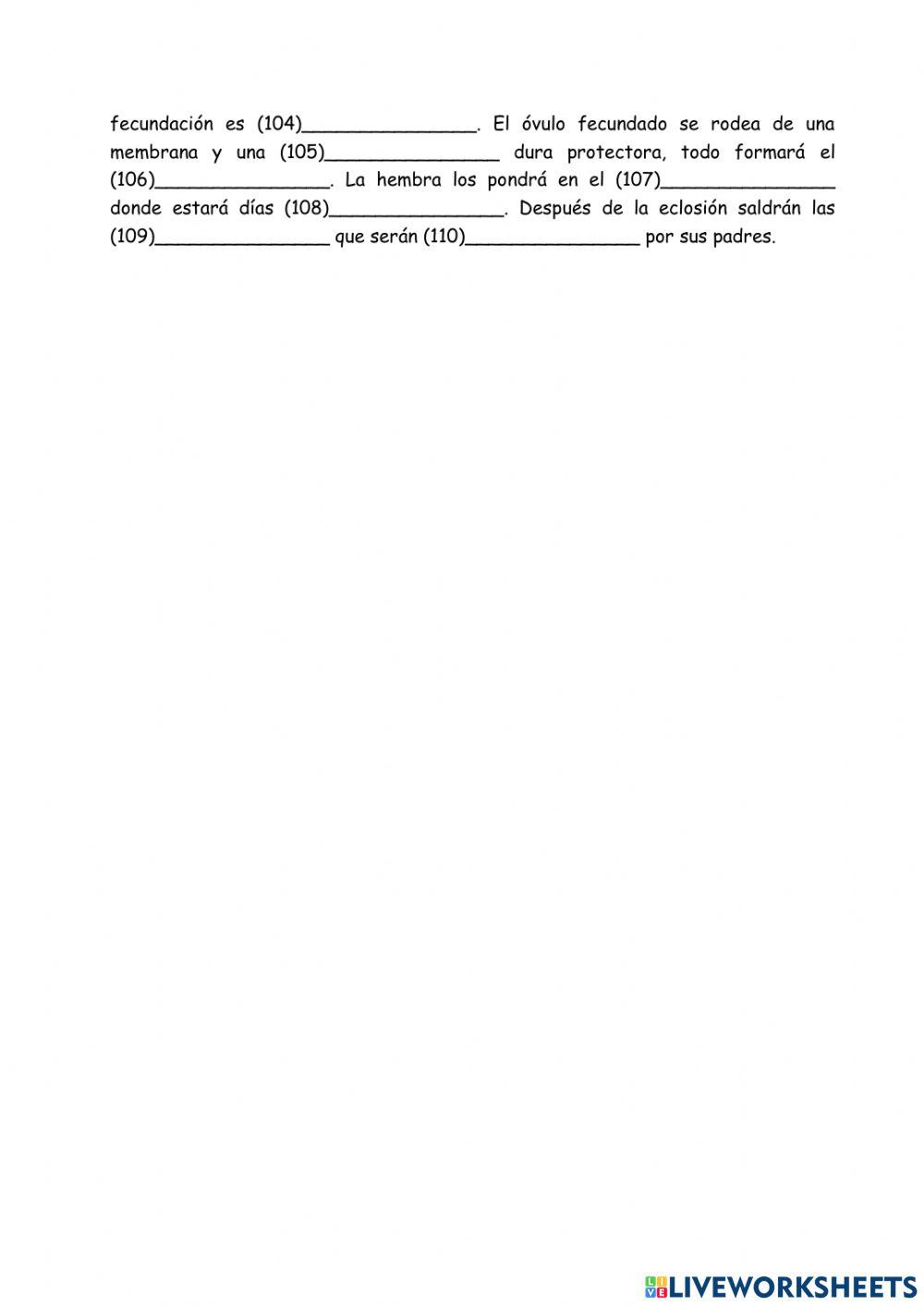 fecundación es (104)________________. El óvulo fecundado se rodea de una membrana y una (105)________________ dura protectora, todo formará el (106)________________. La hembra los pondrá en el (107)________________ donde estará días (108)________________. Después de la eclosión saldrán las (109)________________ que serán (110)________________ por sus padres.

LIVEWORKSHEETS